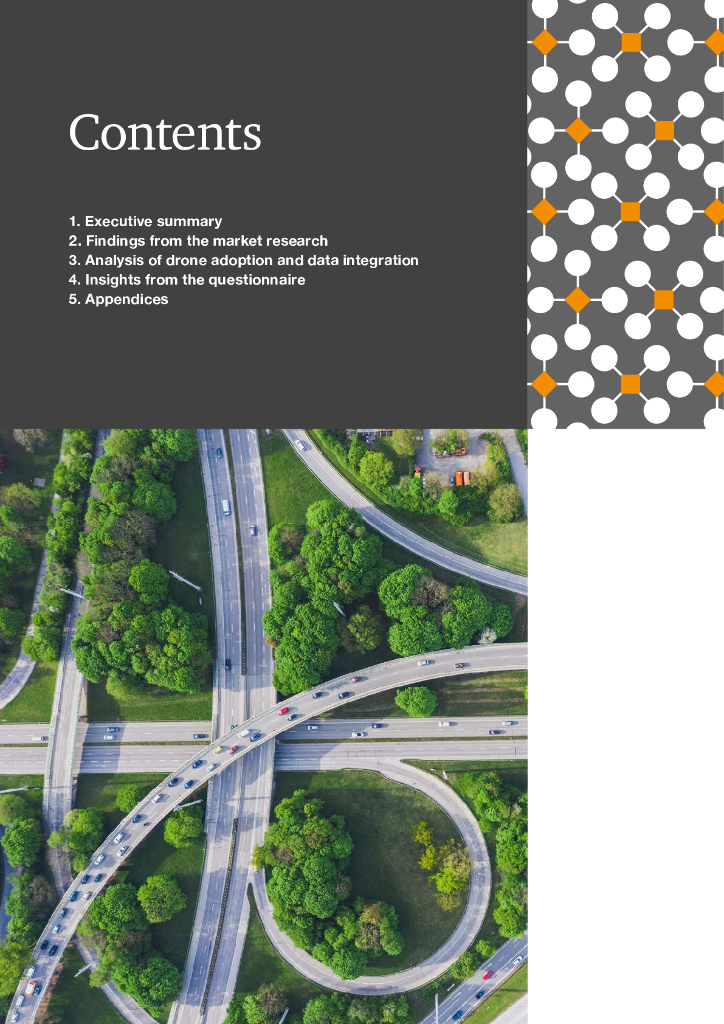 Contents

1. Executive summary
2. Findings from the market research
3. Analysis of drone adoption and data integration
4. Insights from the questionnaire
5. Appendices